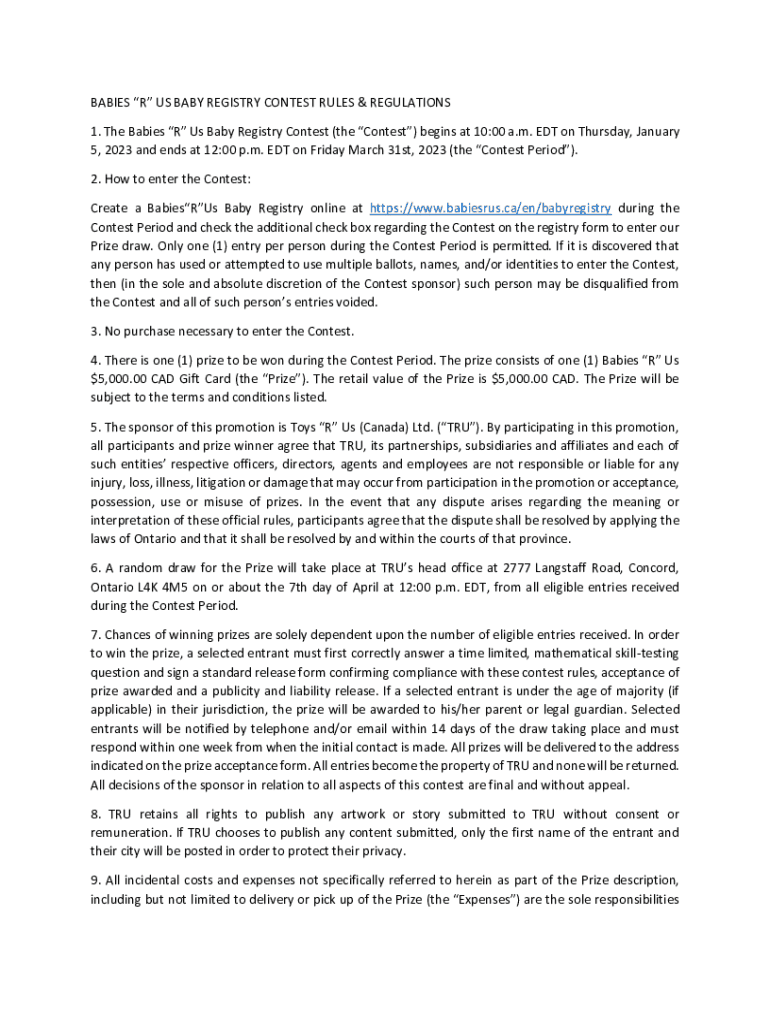 BABIES "R" US BABY REGISTRY CONTEST RULES & REGULATIONS

1. The Babies "R" Us Baby Registry Contest (the "Contest") begins at 10:00 a.m. EDT on Thursday, January 5, 2023 and ends at 12:00 p.m. EDT on Friday March 31st, 2023 (the "Contest Period").

2. How to enter the Contest:

Create a Babies"R"Us Baby Registry online at https://www.babiesrus.ca/en/babyregistry during the Contest Period and check the additional check box regarding the Contest on the registry form to enter our Prize draw. Only one (1) entry per person during the Contest Period is permitted. If it is discovered that any person has used or attempted to use multiple ballots, names, and/or identities to enter the Contest, then (in the sole and absolute discretion of the Contest sponsor) such person may be disqualified from the Contest and all of such person's entries voided.

3. No purchase necessary to enter the Contest.

4. There is one (1) prize to be won during the Contest Period. The prize consists of one (1) Babies "R" Us $5,000.00 CAD Gift Card (the "Prize"). The retail value of the Prize is $5,000.00 CAD. The Prize will be subject to the terms and conditions listed.

5. The sponsor of this promotion is Toys "R" Us (Canada) Ltd. ("TRU"). By participating in this promotion, all participants and prize winner agree that TRU, its partnerships, subsidiaries and affiliates and each of such entities' respective officers, directors, agents and employees are not responsible or liable for any injury, loss, illness, litigation or damage that may occur from participation in the promotion or acceptance, possession, use or misuse of prizes. In the event that any dispute arises regarding the meaning or interpretation of these official rules, participants agree that the dispute shall be resolved by applying the laws of Ontario and that it shall be resolved by and within the courts of that province.

6. A random draw for the Prize will take place at TRU's head office at 2777 Langstaff Road, Concord, Ontario L4K 4M5 on or about the 7th day of April at 12:00 p.m. EDT, from all eligible entries received during the Contest Period.

7. Chances of winning prizes are solely dependent upon the number of eligible entries received. In order to win the prize, a selected entrant must first correctly answer a time limited, mathematical skill-testing question and sign a standard release form confirming compliance with these contest rules, acceptance of prize awarded and a publicity and liability release. If a selected entrant is under the age of majority (if applicable) in their jurisdiction, the prize will be awarded to his/her parent or legal guardian. Selected entrants will be notified by telephone and/or email within 14 days of the draw taking place and must respond within one week from when the initial contact is made. All prizes will be delivered to the address indicated on the prize acceptance form. All entries become the property of TRU and none will be returned. All decisions of the sponsor in relation to all aspects of this contest are final and without appeal.

8. TRU retains all rights to publish any artwork or story submitted to TRU without consent or remuneration. If TRU chooses to publish any content submitted, only the first name of the entrant and their city will be posted in order to protect their privacy.

9. All incidental costs and expenses not specifically referred to herein as part of the Prize description, including but not limited to delivery or pick up of the Prize (the "Expenses") are the sole responsibilities